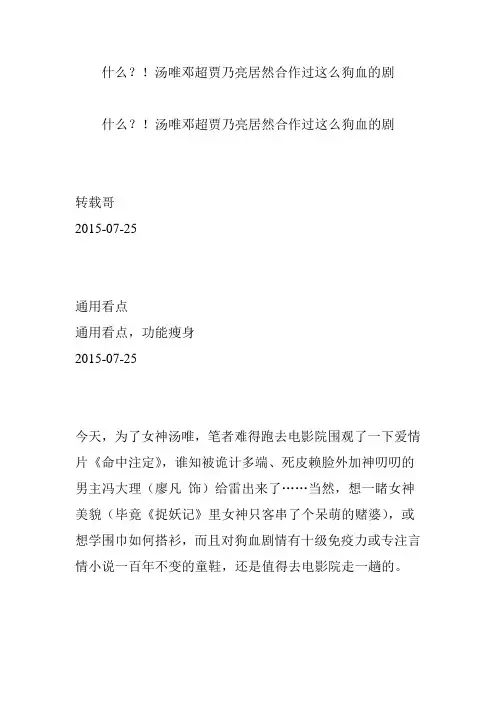 什么？！汤唯邓超贾乃亮居然合作过这么狗血的剧

什么？！汤唯邓超贾乃亮居然合作过这么狗血的剧

转载哥
2015-07-25

通用看点
通用看点，功能瘦身
2015-07-25

今天，为了女神汤唯，笔者难得跑去电影院围观了一下爱情片《命中注定》，谁知被诡计多端、死皮赖脸外加神叨叨的男主冯大理（廖凡 饰）给雷出来了……当然，想一睹女神美貌（毕竟《捉妖记》里女神只客串了个呆萌的赌婆），或想学围巾如何搭衫，而且对狗血剧情有十级免疫力或专注言情小说一百年不变的童鞋，还是值得去电影院走一趟的。